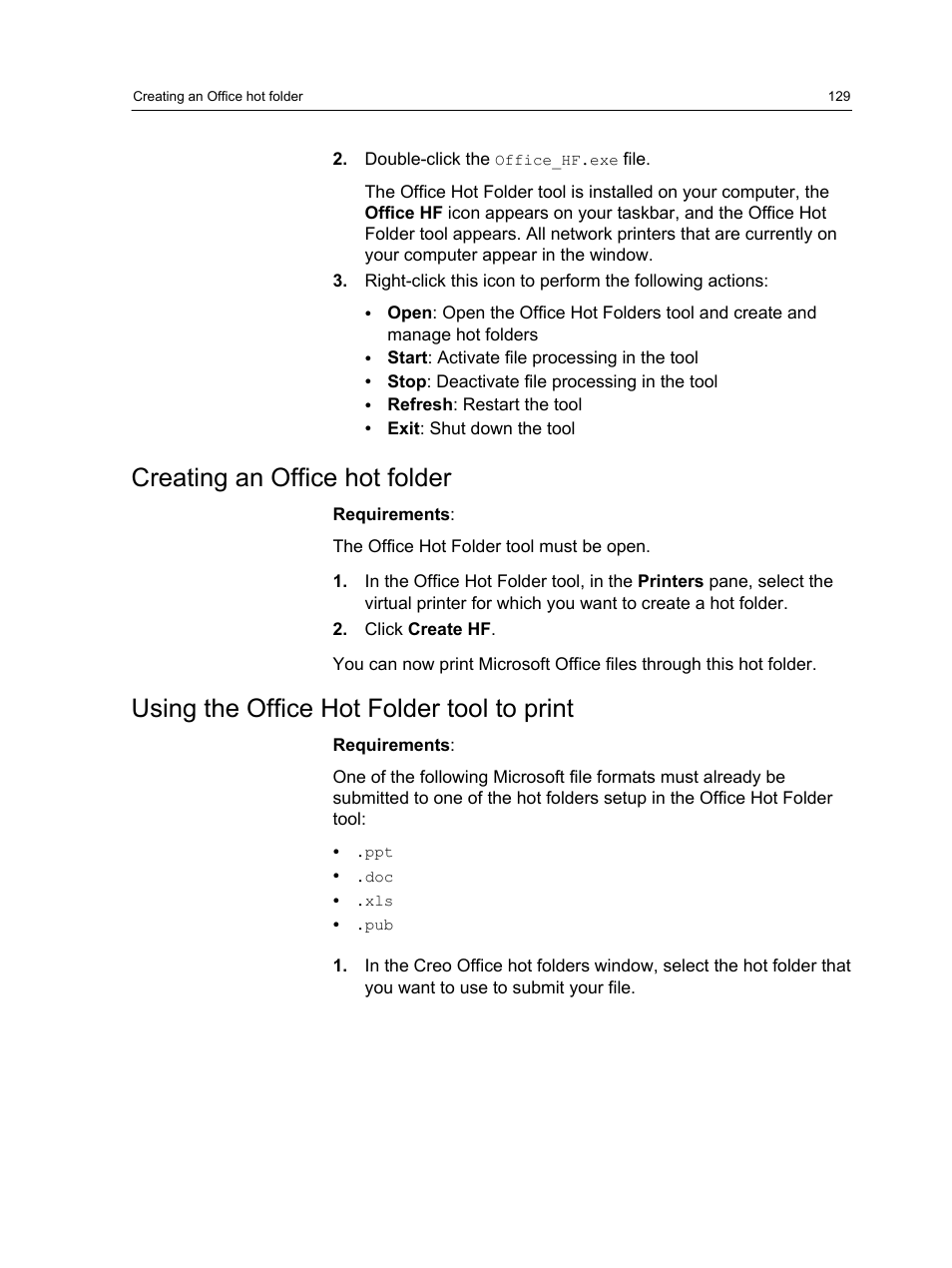 Creating an Office hot folder 129

2. Double-click the Office_HF.exe file.

The Office Hot Folder tool is installed on your computer, the Office HF icon appears on your taskbar, and the Office Hot Folder tool appears. All network printers that are currently on your computer appear in the window.

3. Right-click this icon to perform the following actions:

• Open: Open the Office Hot Folders tool and create and manage hot folders
• Start: Activate file processing in the tool
• Stop: Deactivate file processing in the tool
• Refresh: Restart the tool
• Exit: Shut down the tool

Creating an Office hot folder

Requirements:

The Office Hot Folder tool must be open.

1. In the Office Hot Folder tool, in the Printers pane, select the virtual printer for which you want to create a hot folder.
2. Click Create HF.

You can now print Microsoft Office files through this hot folder.

Using the Office Hot Folder tool to print

Requirements:

One of the following Microsoft file formats must already be submitted to one of the hot folders setup in the Office Hot Folder tool:

• .ppt
• .doc
• .xls
• .pub

1. In the Creo Office hot folders window, select the hot folder that you want to use to submit your file.